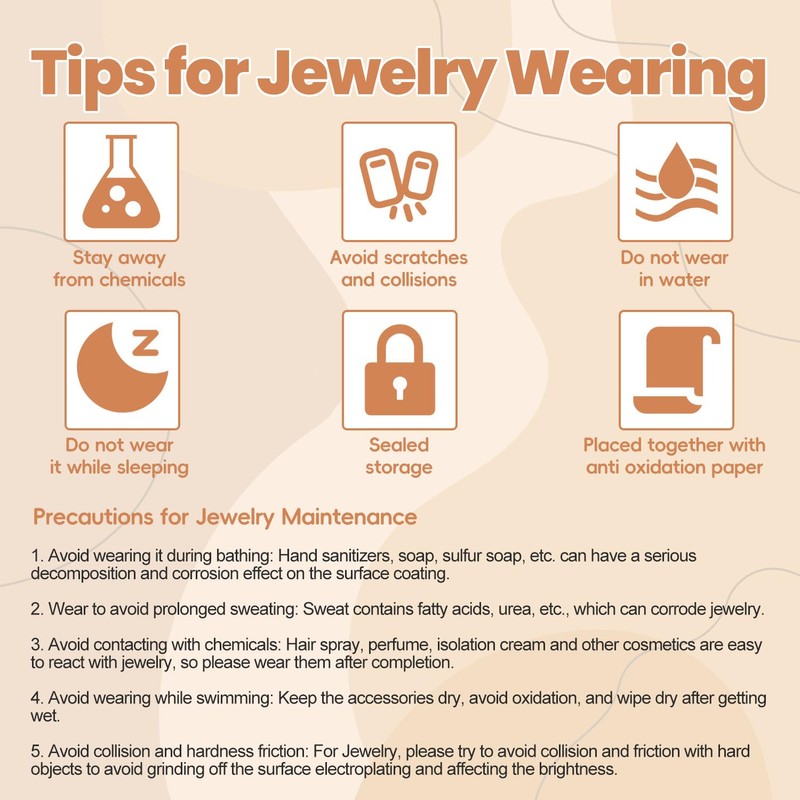 Tips for Jewelry Wearing

Stay away
from chemicals

Avoid scratches
and collisions

Do not wear
in water

Do not wear
it while sleeping

Sealed
storage

Placed together with
anti oxidation paper

Precautions for Jewelry Maintenance

1. Avoid wearing it during bathing: Hand sanitizers, soap, sulfur soap, etc. can have a serious decomposition and corrosion effect on the surface coating.

2. Wear to avoid prolonged sweating: Sweat contains fatty acids, urea, etc., which can corrode jewelry.

3. Avoid contacting with chemicals: Hair spray, perfume, isolation cream and other cosmetics are easy to react with jewelry, so please wear them after completion.

4. Avoid wearing while swimming: Keep the accessories dry, avoid oxidation, and wipe dry after getting wet.

5. Avoid collision and hardness friction: For Jewelry, please try to avoid collision and friction with hard objects to avoid grinding off the surface electroplating and affecting the brightness.